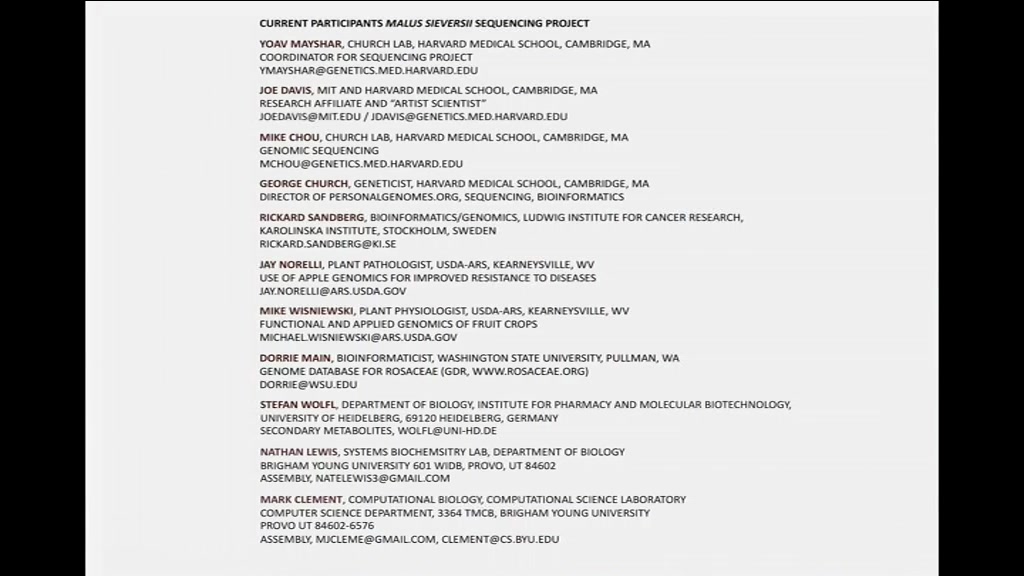 CURRENT PARTICIPANTS MALUS SIEVERSII SEQUENCING PROJECT

YOAV MAYSHAR, CHURCH LAB, HARVARD MEDICAL SCHOOL, CAMBRIDGE, MA
COORDINATOR FOR SEQUENCING PROJECT
YMAYSHAR@GENETICS.MED.HARVARD.EDU

JOE DAVIS, MIT AND HARVARD MEDICAL SCHOOL, CAMBRIDGE, MA
RESEARCH AFFILIATE AND "ARTIST SCIENTIST"
JOEDAVIS@MIT.EDU / JDAVIS@GENETICS.MED.HARVARD.EDU

MIKE CHOU, CHURCH LAB, HARVARD MEDICAL SCHOOL, CAMBRIDGE, MA
GENOMIC SEQUENCING
MCHOU@GENETICS.MED.HARVARD.EDU

GEORGE CHURCH, GENETICIST, HARVARD MEDICAL SCHOOL, CAMBRIDGE, MA
DIRECTOR OF PERSONALGENOMES.ORG, SEQUENCING, BIOINFORMATICS

RICKARD SANDBERG, BIOINFORMATICS/GENOMICS, LUDWIG INSTITUTE FOR CANCER RESEARCH, KAROLINSKA INSTITUTE, STOCKHOLM, SWEDEN
RICKARD.SANDBERG@KI.SE

JAY NORELLI, PLANT PATHOLOGIST, USDA-ARS, KEARNEYSVILLE, WV
USE OF APPLE GENOMICS FOR IMPROVED RESISTANCE TO DISEASES
JAY.NORELLI@ARS.USDA.GOV

MIKE WISNIEWSKI, PLANT PHYSIOLOGIST, USDA-ARS, KEARNEYSVILLE, WV
FUNCTIONAL AND APPLIED GENOMICS OF FRUIT CROPS
MICHAEL.WISNIEWSKI@ARS.USDA.GOV

DORRIE MAIN, BIOINFORMATICIST, WASHINGTON STATE UNIVERSITY, PULLMAN, WA
GENOME DATABASE FOR ROSACEAE (GDR, WWW.ROSACEAE.ORG)
DORRIE@WSU.EDU

STEFAN WOLFL, DEPARTMENT OF BIOLOGY, INSTITUTE FOR PHARMACY AND MOLECULAR BIOTECHNOLOGY, UNIVERSITY OF HEIDELBERG, 69120 HEIDELBERG, GERMANY
SECONDARY METABOLITES, WOLFL@UNI-HD.DE

NATHAN LEWIS, SYSTEMS BIOCHEMSITRY LAB, DEPARTMENT OF BIOLOGY
BRIGHAM YOUNG UNIVERSITY 601 WIDB, PROVO, UT 84602
ASSEMBLY, NATELEWIS3@GMAIL.COM

MARK CLEMENT, COMPUTATIONAL BIOLOGY, COMPUTATIONAL SCIENCE LABORATORY
COMPUTER SCIENCE DEPARTMENT, 3364 TMCB, BRIGHAM YOUNG UNIVERSITY
PROVO UT 84602-6576
ASSEMBLY, MJCLEME@GMAIL.COM, CLEMENT@CS.BYU.EDU